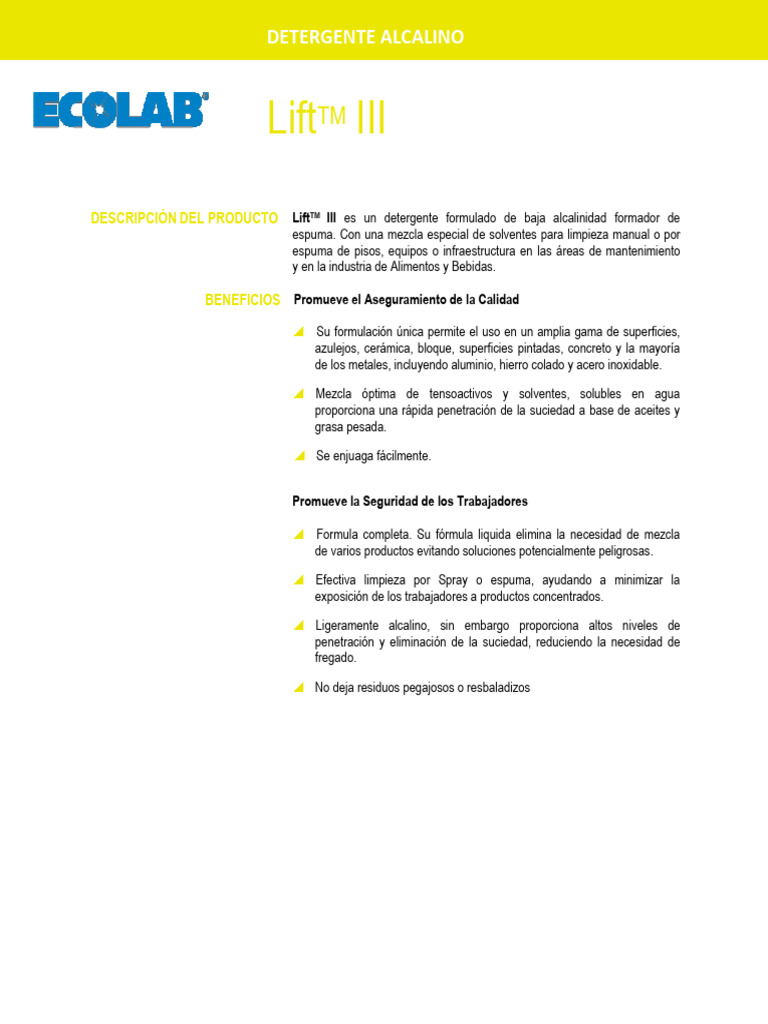 DETERGENTE ALCALINO

ECOLAB®

Lift™ III

DESCRIPCIÓN DEL PRODUCTO

Lift™ III es un detergente formulado de baja alcalinidad formador de espuma. Con una mezcla especial de solventes para limpieza manual o por espuma de pisos, equipos o infraestructura en las áreas de mantenimiento y en la industria de Alimentos y Bebidas.

BENEFICIOS

Promueve el Aseguramiento de la Calidad

Su formulación única permite el uso en un amplia gama de superficies, azulejos, cerámica, bloque, superficies pintadas, concreto y la mayoría de los metales, incluyendo aluminio, hierro colado y acero inoxidable.

Mezcla óptima de tensoactivos y solventes, solubles en agua proporciona una rápida penetración de la suciedad a base de aceites y grasa pesada.

Se enjuaga fácilmente.

Promueve la Seguridad de los Trabajadores

Formula completa. Su fórmula liquida elimina la necesidad de mezcla de varios productos evitando soluciones potencialmente peligrosas.

Efectiva limpieza por Spray o espuma, ayudando a minimizar la exposición de los trabajadores a productos concentrados.

Ligeramente alcalino, sin embargo proporciona altos niveles de penetración y eliminación de la suciedad, reduciendo la necesidad de fregado.

No deja residuos pegajosos o resbaladizos